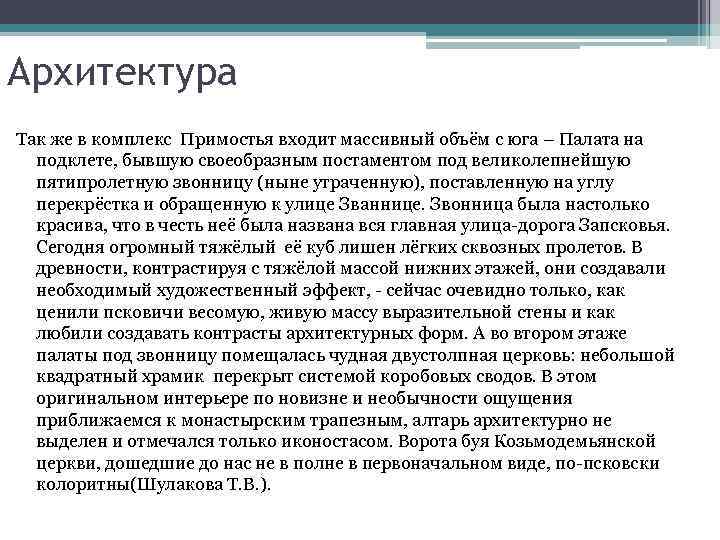 Архитектура

Так же в комплекс  Примостья входит массивный объём с юга – Палата на подклете, бывшую своеобразным постаментом под великолепнейшую пятипролетную звонницу (ныне утраченную), поставленную на углу перекрёстка и обращенную к улице Званнице. Звонница была настолько красива, что в честь неё была названа вся главная улица-дорога Запсковья. Сегодня огромный тяжёлый  её куб лишен лёгких сквозных пролетов. В древности, контрастируя с тяжёлой массой нижних этажей, они создавали необходимый художественный эффект, - сейчас очевидно только, как ценили псковичи весомую, живую массу выразительной стены и как любили создавать контрасты архитектурных форм. А во втором этаже палаты под звонницу помещалась чудная двустолпная церковь: небольшой квадратный храмик  перекрыт системой коробовых сводов. В этом оригинальном интерьере по новизне и необычности ощущения приближаемся к монастырским трапезным, алтарь архитектурно не выделен и отмечался только иконостасом. Ворота буя Козьмодемьянской церкви, дошедшие до нас не в полне в первоначальном виде, по-псковски колоритны(Шулакова Т.В.).